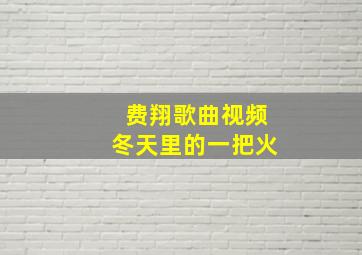 费翔歌曲视频
冬天里的一把火